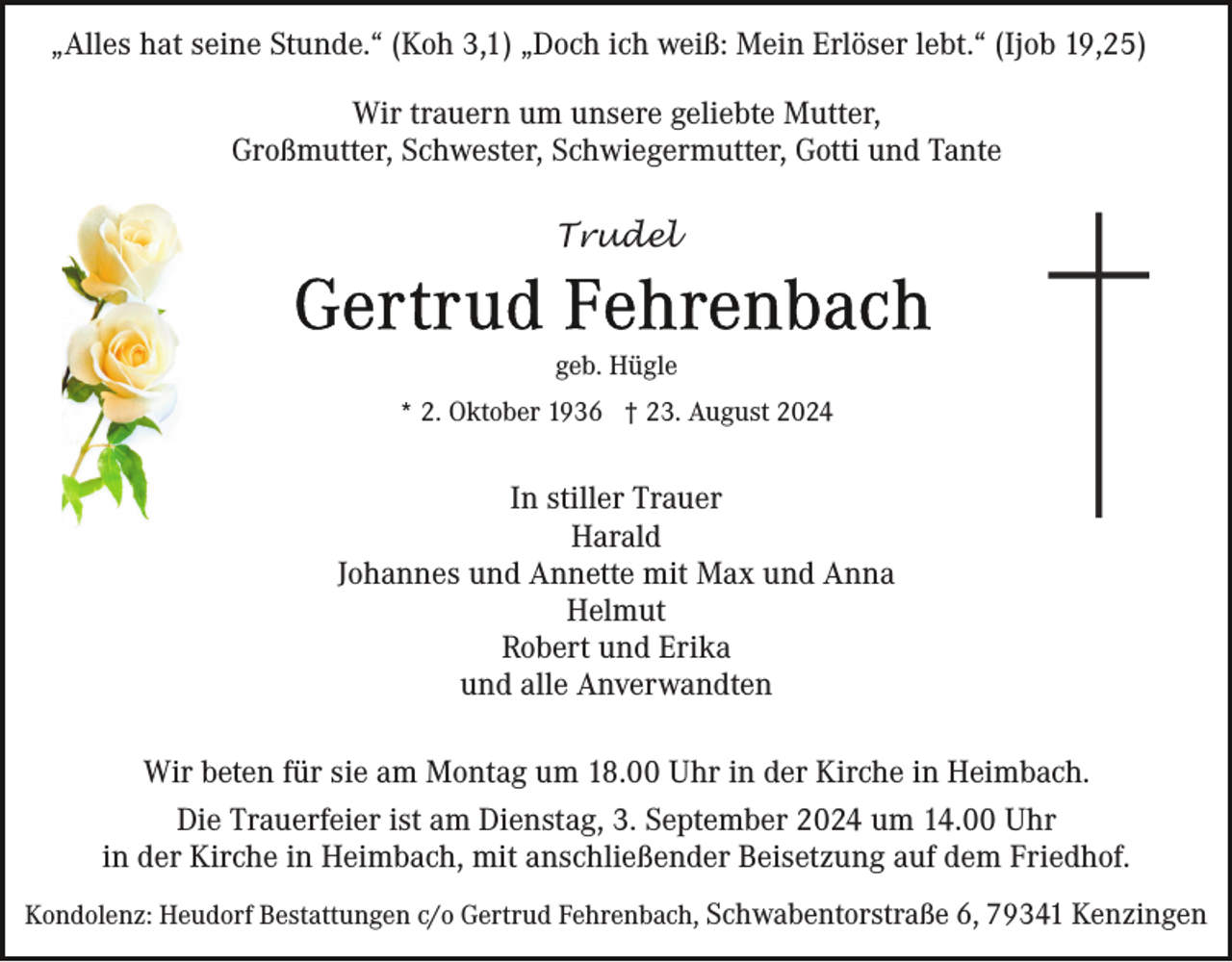 „Alles hat seine Stunde.“ (Koh 3,1) „Doch ich weiß: Mein Erlöser lebt.“ (Ijob 19,25)

Wir trauern um unsere geliebte Mutter, Großmutter, Schwester, Schwiegermutter, Gotti und Tante

Trudel

Gertrud Fehrenbach

geb. Hügle

* 2. Oktober 1936 † 23. August 2024

In stiller Trauer
Harald
Johannes und Annette mit Max und Anna
Helmut
Robert und Erika
und alle Anverwandten

Wir beten für sie am Montag um 18.00 Uhr in der Kirche in Heimbach.

Die Trauerfeier ist am Dienstag, 3. September 2024 um 14.00 Uhr in der Kirche in Heimbach, mit anschließender Beisetzung auf dem Friedhof.

Kondolenz: Heudorf Bestattungen c/o Gertrud Fehrenbach, Schwabentorstraße 6, 79341 Kenzingen